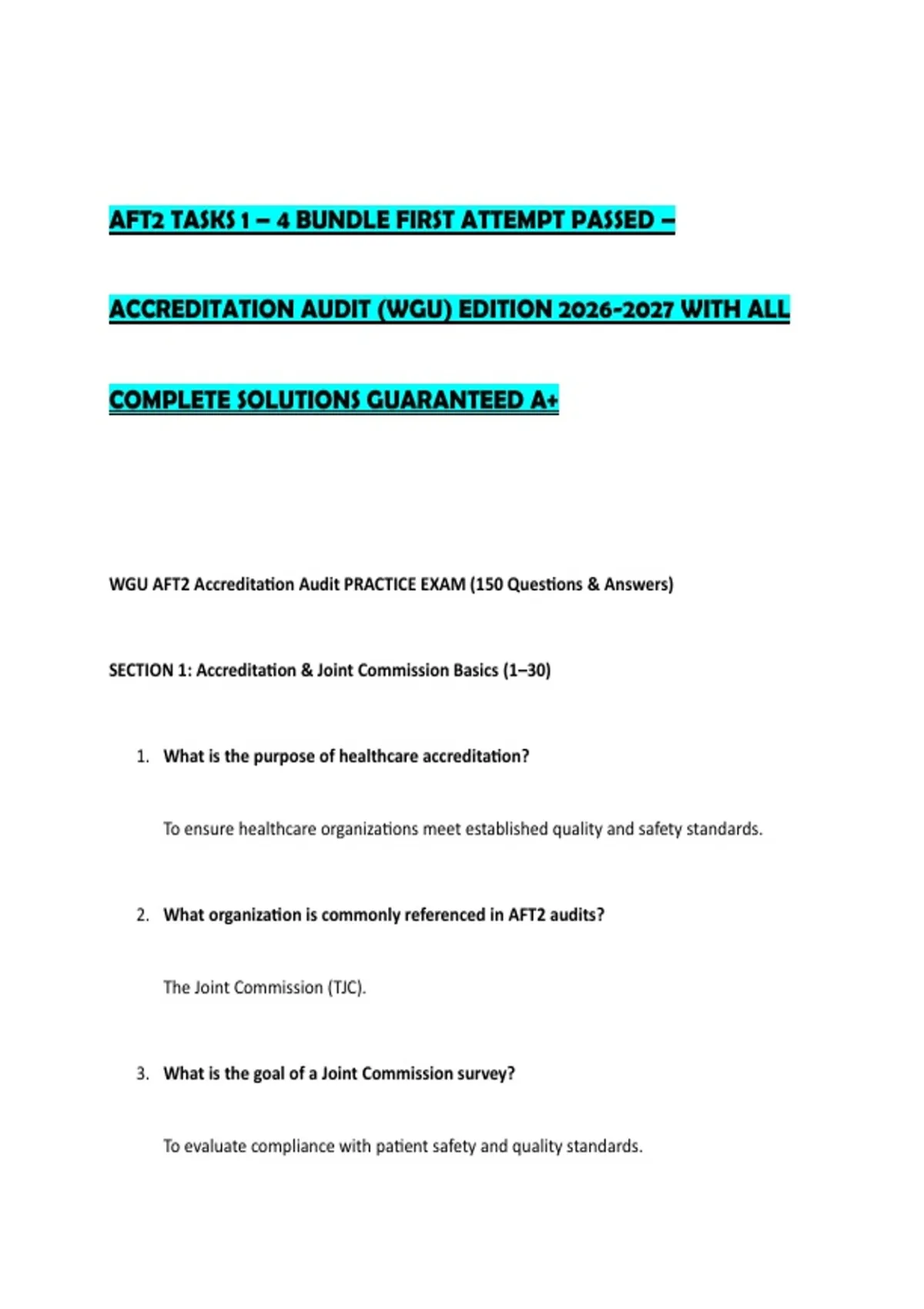 AFT2 TASKS 1 – 4 BUNDLE FIRST ATTEMPT PASSED – ACCREDITATION AUDIT (WGU) EDITION 2026-2027 WITH ALL COMPLETE SOLUTIONS GUARANTEED A+

WGU AFT2 Accreditation Audit PRACTICE EXAM (150 Questions & Answers)

SECTION 1: Accreditation & Joint Commission Basics (1–30)

1. What is the purpose of healthcare accreditation?

To ensure healthcare organizations meet established quality and safety standards.

2. What organization is commonly referenced in AFT2 audits?

The Joint Commission (TJC).

3. What is the goal of a Joint Commission survey?

To evaluate compliance with patient safety and quality standards.